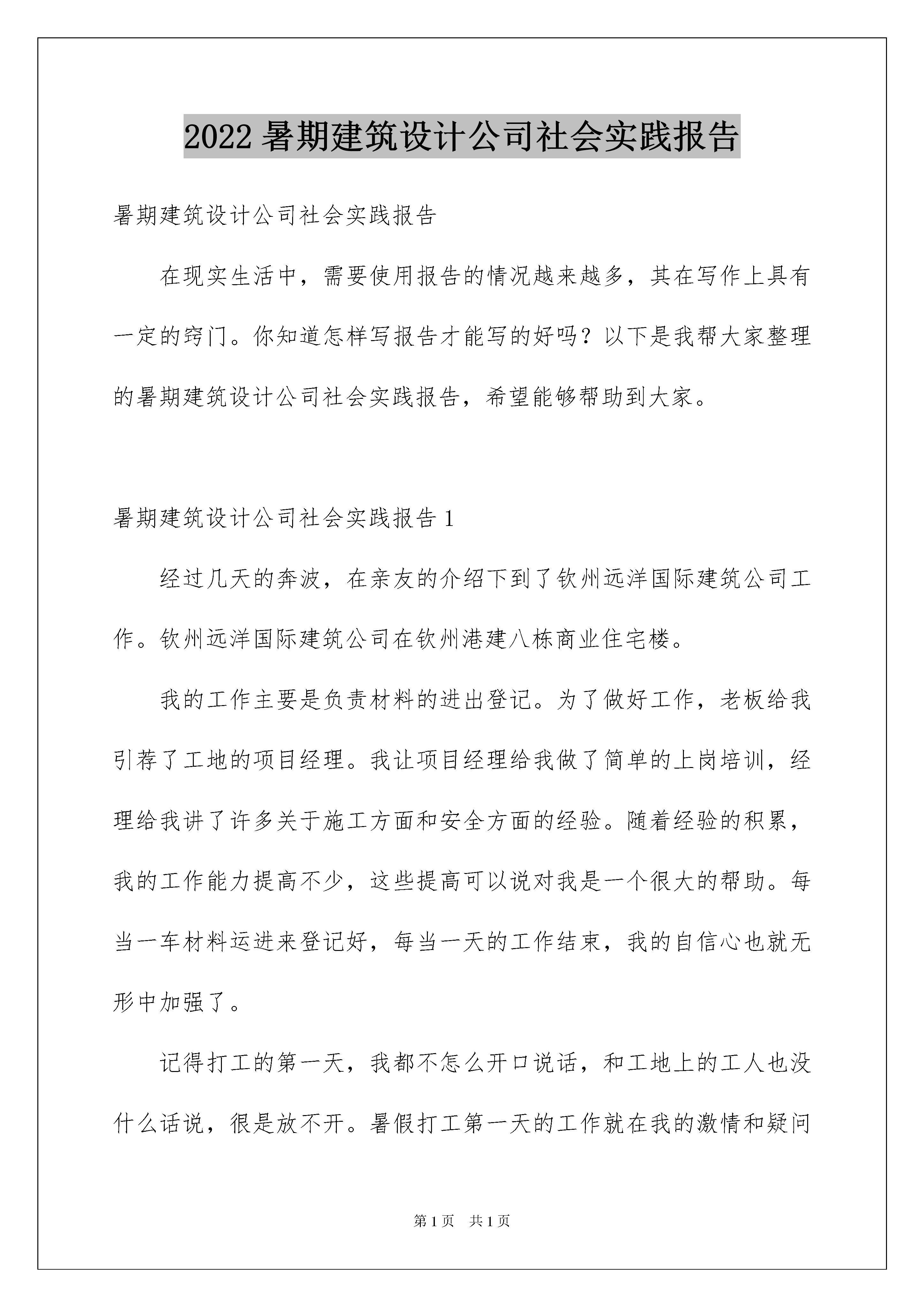 2022 暑期建筑设计公司社会实践报告

暑期建筑设计公司社会实践报告

在现实生活中，需要使用报告的情况越来越多，其在写作上具有一定的窍门。你知道怎样写报告才能写的好吗？以下是我帮大家整理的暑期建筑设计公司社会实践报告，希望能够帮助到大家。

暑期建筑设计公司社会实践报告 1

经过几天的奔波，在亲友的介绍下到了钦州远洋国际建筑公司工作。钦州远洋国际建筑公司在钦州港建八栋商业住宅楼。

我的工作主要是负责材料的进出登记。为了做好工作，老板给我引荐了工地的项目经理。我让项目经理给我做了简单的上岗培训，经理给我讲了许多关于施工方面和安全方面的经验。随着经验的积累，我的工作能力提高不少，这些提高可以说对我是一个很大的帮助。每当一车材料运进来登记好，每当一天的工作结束，我的自信心也就无形中加强了。

记得打工的第一天，我都不怎么开口说话，和工地上的工人也没什么话说，很是放不开。暑假打工第一天的工作就在我的激情和疑问

第 1 页　共 1 页